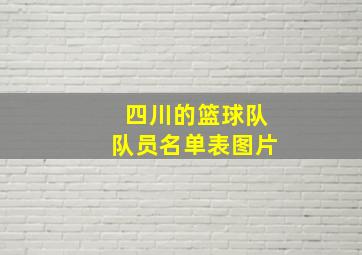 四川的篮球队
队员名单表图片